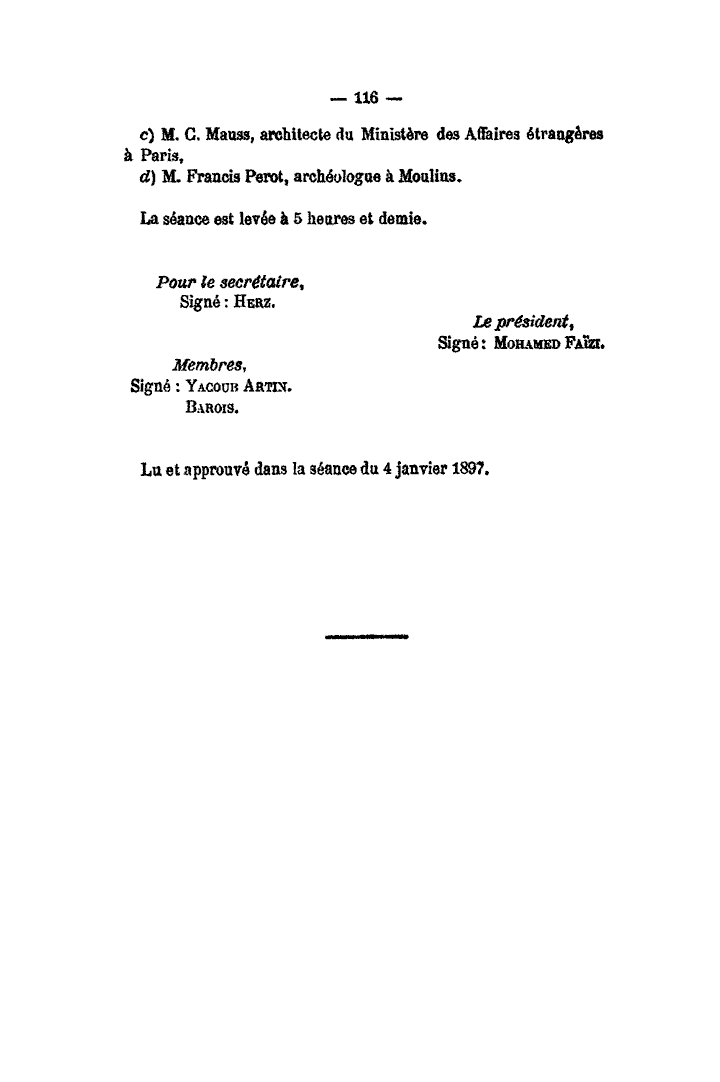 — 116 —

c) M. C. Mauss, architecte du Ministère des Affaires étrangères à Paris,

d) M. Francis Perot, archéologue à Moulins.

La séance est levée à 5 heures et demie.

Pour le secrétaire,
Signé : Herz.

Le président,
Signé : Mohamed Faïzi.

Membres,
Signé : Yacoub Artin.
Barois.

Lu et approuvé dans la séance du 4 janvier 1897.